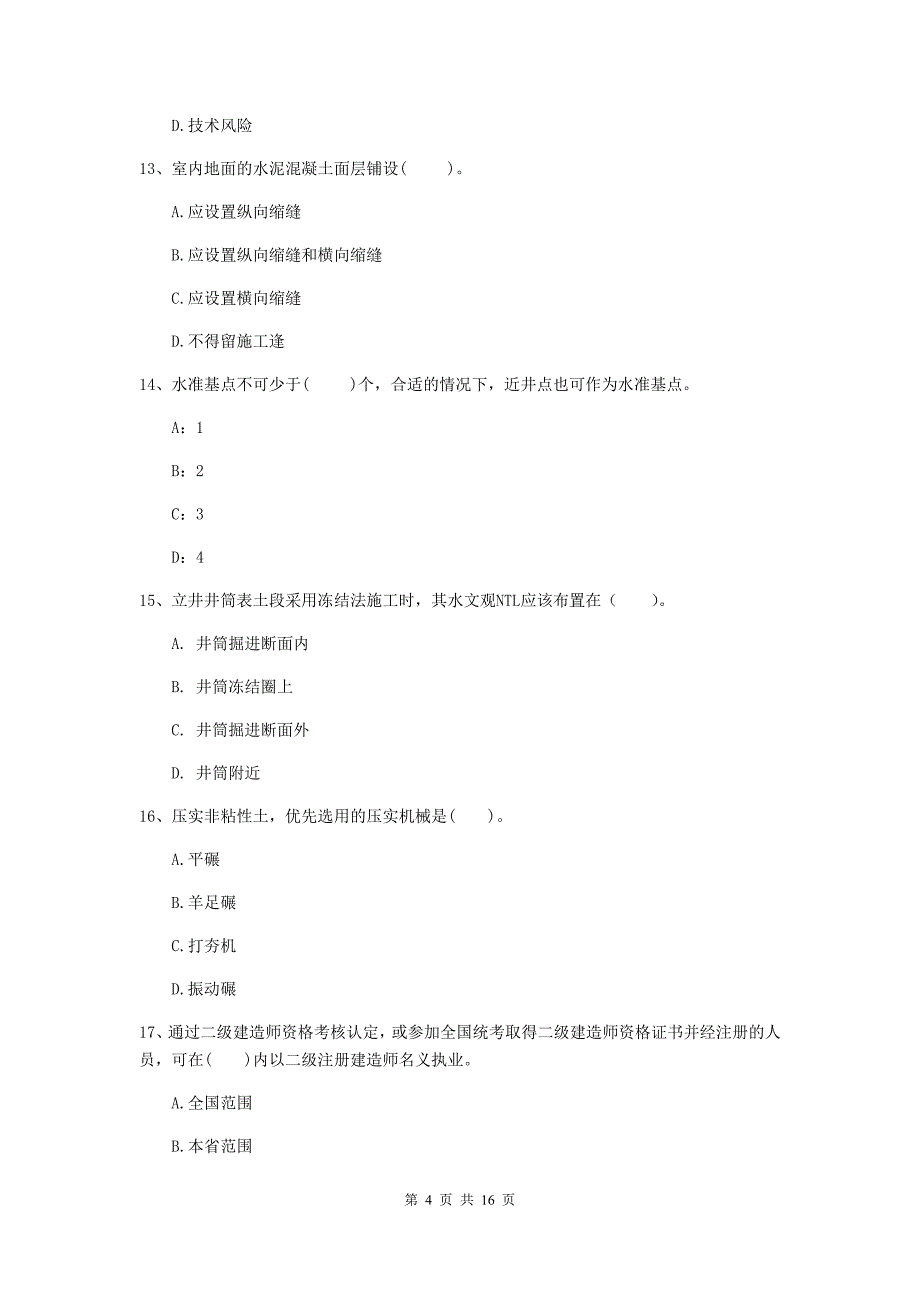 D.技术风险

13、室内地面的水泥混凝土面层铺设(　　)。

A.应设置纵向缩缝

B.应设置纵向缩缝和横向缩缝

C.应设置横向缩缝

D.不得留施工逢

14、水准基点不可少于(　　)个，合适的情况下，近井点也可作为水准基点。

A：1

B：2

C：3

D：4

15、立井井筒表土段采用冻结法施工时，其水文观NTL应该布置在（　　）。

A. 井筒掘进断面内

B. 井筒冻结圈上

C. 井筒掘进断面外

D. 井筒附近

16、压实非粘性土，优先选用的压实机械是(　　)。

A.平碾

B.羊足碾

C.打夯机

D.振动碾

17、通过二级建造师资格考核认定，或参加全国统考取得二级建造师资格证书并经注册的人员，可在(　　)内以二级注册建造师名义执业。

A.全国范围

B.本省范围

第 4 页 共 16 页